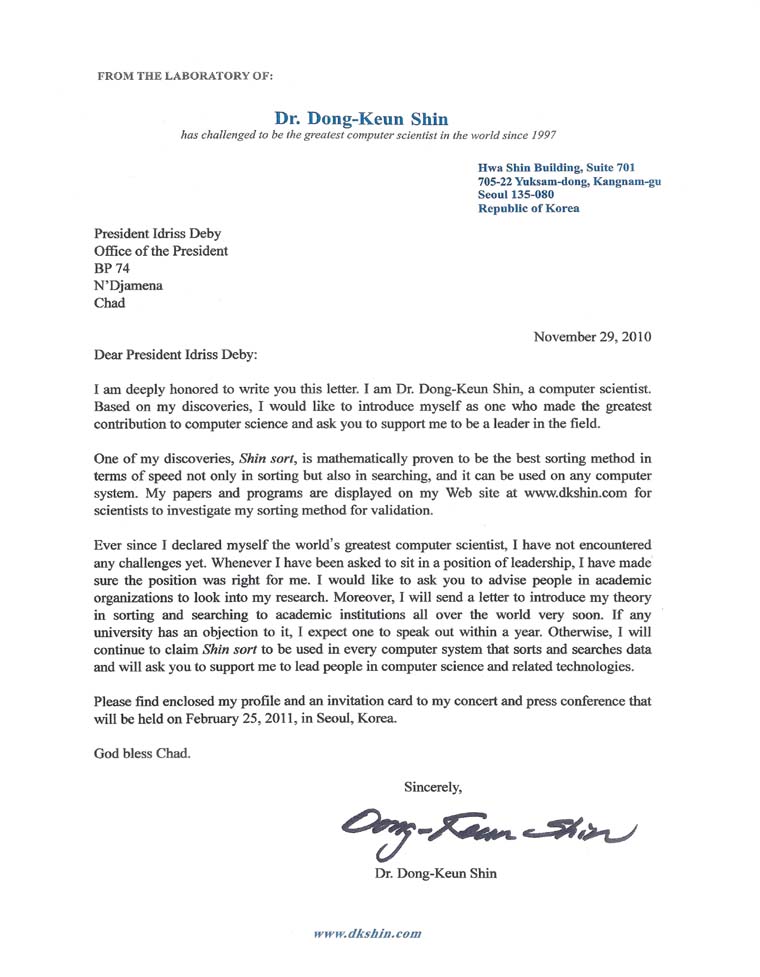 FROM THE LABORATORY OF:

Dr. Dong-Keun Shin
has challenged to be the greatest computer scientist in the world since 1997

Hwa Shin Building, Suite 701
705-22 Yuksam-dong, Kangnam-gu
Seoul 135-080
Republic of Korea

President Idriss Deby
Office of the President
BP 74
N'Djamena
Chad

November 29, 2010

Dear President Idriss Deby:

I am deeply honored to write you this letter. I am Dr. Dong-Keun Shin, a computer scientist. Based on my discoveries, I would like to introduce myself as one who made the greatest contribution to computer science and ask you to support me to be a leader in the field.

One of my discoveries, Shin sort, is mathematically proven to be the best sorting method in terms of speed not only in sorting but also in searching, and it can be used on any computer system. My papers and programs are displayed on my Web site at www.dkshin.com for scientists to investigate my sorting method for validation.

Ever since I declared myself the world's greatest computer scientist, I have not encountered any challenges yet. Whenever I have been asked to sit in a position of leadership, I have made sure the position was right for me. I would like to ask you to advise people in academic organizations to look into my research. Moreover, I will send a letter to introduce my theory in sorting and searching to academic institutions all over the world very soon. If any university has an objection to it, I expect one to speak out within a year. Otherwise, I will continue to claim Shin sort to be used in every computer system that sorts and searches data and will ask you to support me to lead people in computer science and related technologies.

Please find enclosed my profile and an invitation card to my concert and press conference that will be held on February 25, 2011, in Seoul, Korea.

God bless Chad.

Sincerely,

Dong-Keun Shin

Dr. Dong-Keun Shin

www.dkshin.com